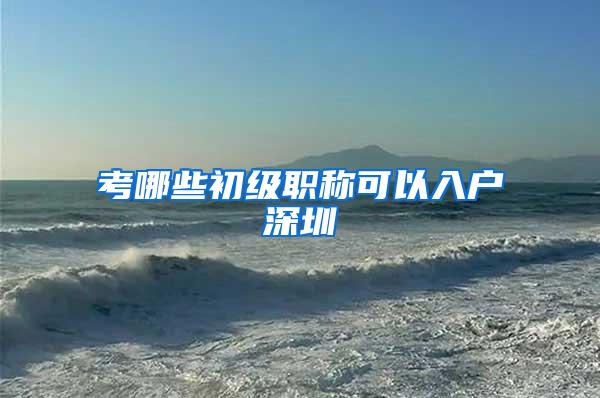 考哪些初级职称可以入户深圳